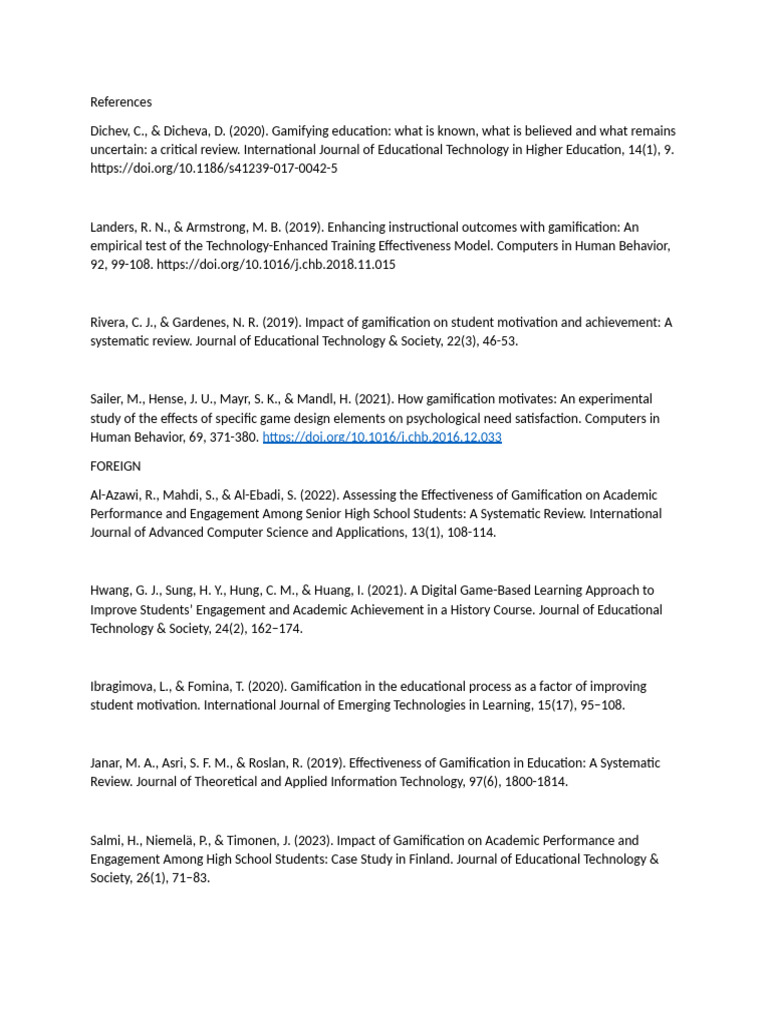 References

Dichev, C., & Dicheva, D. (2020). Gamifying education: what is known, what is believed and what remains uncertain: a critical review. International Journal of Educational Technology in Higher Education, 14(1), 9. https://doi.org/10.1186/s41239-017-0042-5

Landers, R. N., & Armstrong, M. B. (2019). Enhancing instructional outcomes with gamification: An empirical test of the Technology-Enhanced Training Effectiveness Model. Computers in Human Behavior, 92, 99-108. https://doi.org/10.1016/j.chb.2018.11.015

Rivera, C. J., & Gardenes, N. R. (2019). Impact of gamification on student motivation and achievement: A systematic review. Journal of Educational Technology & Society, 22(3), 46-53.

Sailer, M., Hense, J. U., Mayr, S. K., & Mandl, H. (2021). How gamification motivates: An experimental study of the effects of specific game design elements on psychological need satisfaction. Computers in Human Behavior, 69, 371-380. https://doi.org/10.1016/j.chb.2016.12.033

FOREIGN

Al-Azawi, R., Mahdi, S., & Al-Ebadi, S. (2022). Assessing the Effectiveness of Gamification on Academic Performance and Engagement Among Senior High School Students: A Systematic Review. International Journal of Advanced Computer Science and Applications, 13(1), 108-114.

Hwang, G. J., Sung, H. Y., Hung, C. M., & Huang, I. (2021). A Digital Game-Based Learning Approach to Improve Students' Engagement and Academic Achievement in a History Course. Journal of Educational Technology & Society, 24(2), 162–174.

Ibragimova, L., & Fomina, T. (2020). Gamification in the educational process as a factor of improving student motivation. International Journal of Emerging Technologies in Learning, 15(17), 95–108.

Janar, M. A., Asri, S. F. M., & Roslan, R. (2019). Effectiveness of Gamification in Education: A Systematic Review. Journal of Theoretical and Applied Information Technology, 97(6), 1800-1814.

Salmi, H., Niemelä, P., & Timonen, J. (2023). Impact of Gamification on Academic Performance and Engagement Among High School Students: Case Study in Finland. Journal of Educational Technology & Society, 26(1), 71–83.